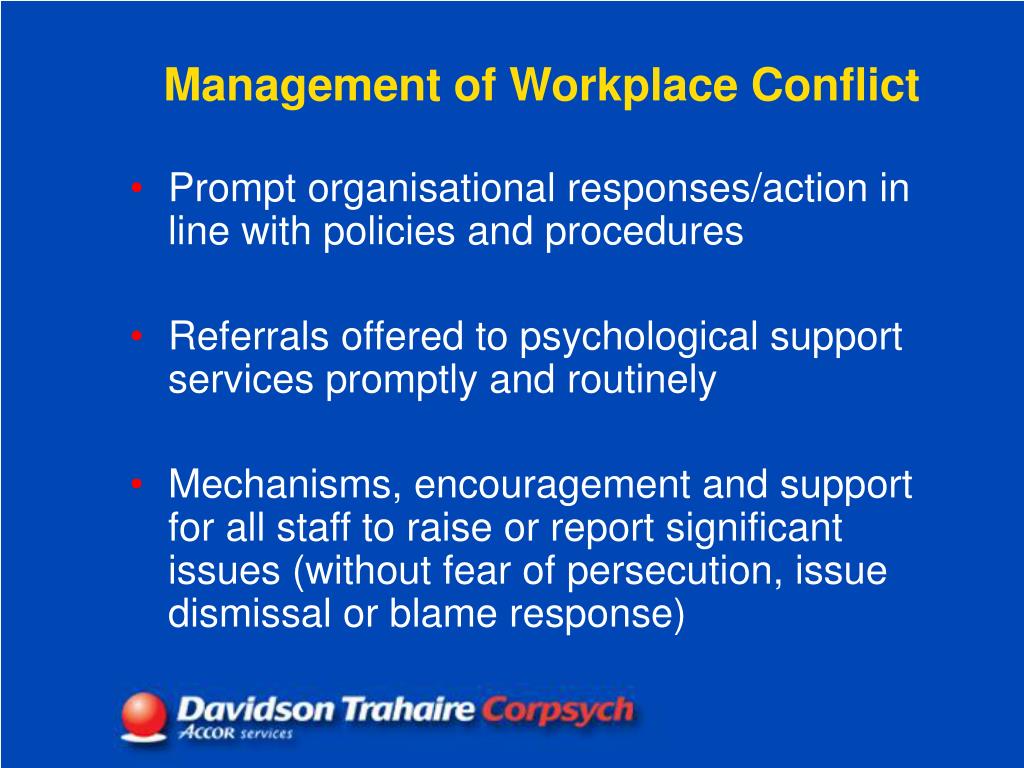 Management of Workplace Conflict

• Prompt organisational responses/action in line with policies and procedures

• Referrals offered to psychological support services promptly and routinely

• Mechanisms, encouragement and support for all staff to raise or report significant issues (without fear of persecution, issue dismissal or blame response)

Davidson Trahaire Corpsych
ACCOR services